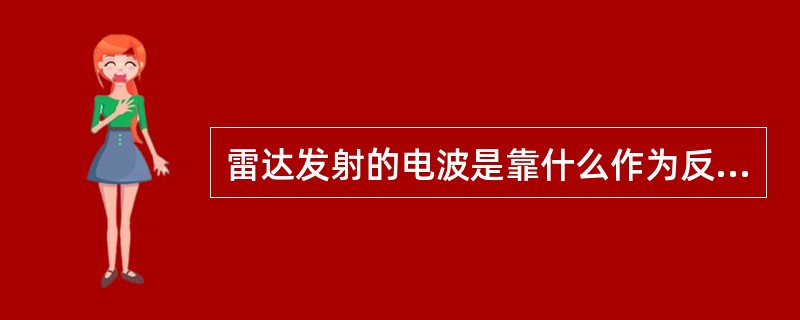 雷达发射的电波是靠什么作为反...